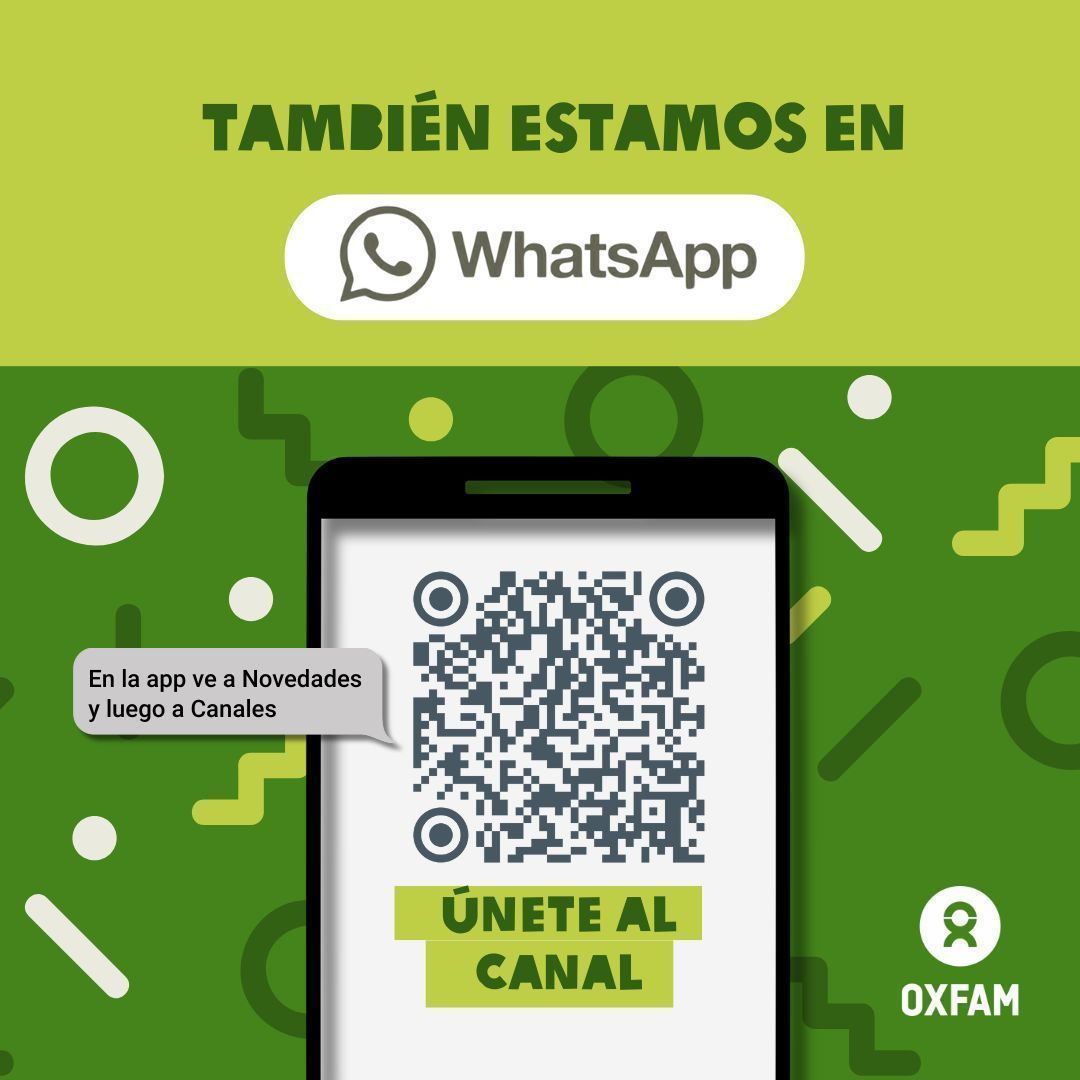 TAMBIÉN ESTAMOS EN

WhatsApp

En la app ve a Novedades y luego a Canales

ÚNETE AL CANAL

OXFAM